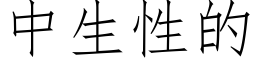 中生性的